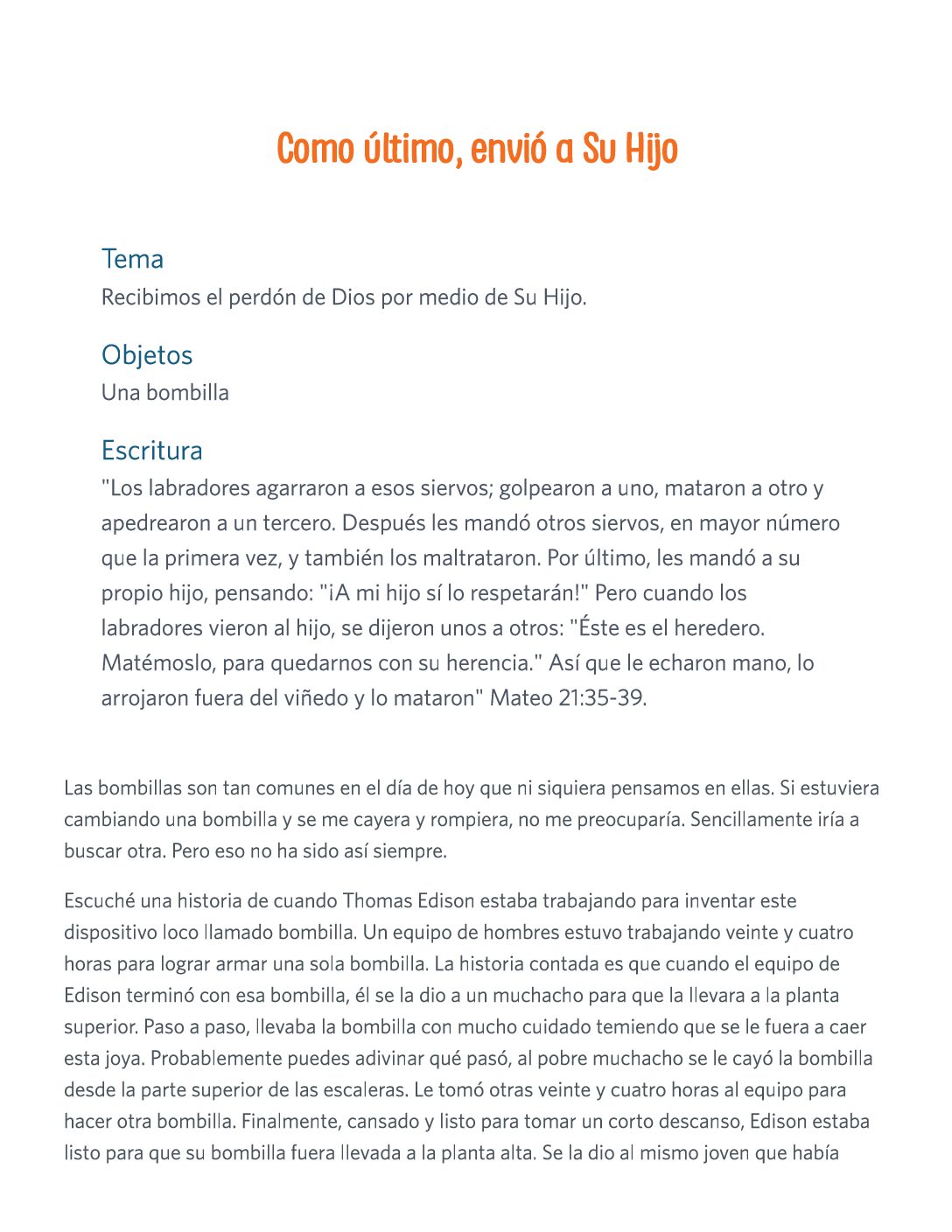 Como último, envió a Su Hijo

Tema
Recibimos el perdón de Dios por medio de Su Hijo.

Objetos
Una bombilla

Escritura
"Los labradores agarraron a esos siervos; golpearon a uno, mataron a otro y apedrearon a un tercero. Después les mandó otros siervos, en mayor número que la primera vez, y también los maltrataron. Por último, les mandó a su propio hijo, pensando: "¡A mi hijo sí lo respetarán!" Pero cuando los labradores vieron al hijo, se dijeron unos a otros: "Éste es el heredero. Matémoslo, para quedarnos con su herencia." Así que le echaron mano, lo arrojaron fuera del viñedo y lo mataron" Mateo 21:35-39.

Las bombillas son tan comunes en el día de hoy que ni siquiera pensamos en ellas. Si estuviera cambiando una bombilla y se me cayera y rompiera, no me preocuparía. Sencillamente iría a buscar otra. Pero eso no ha sido así siempre.

Escuché una historia de cuando Thomas Edison estaba trabajando para inventar este dispositivo loco llamado bombilla. Un equipo de hombres estuvo trabajando veinte y cuatro horas para lograr armar una sola bombilla. La historia contada es que cuando el equipo de Edison terminó con esa bombilla, él se la dio a un muchacho para que la llevara a la planta superior. Paso a paso, llevaba la bombilla con mucho cuidado temiendo que se le fuera a caer esta joya. Probablemente puedes adivinar qué pasó, al pobre muchacho se le cayó la bombilla desde la parte superior de las escaleras. Le tomó otras veinte y cuatro horas al equipo para hacer otra bombilla. Finalmente, cansado y listo para tomar un corto descanso, Edison estaba listo para que su bombilla fuera llevada a la planta alta. Se la dio al mismo joven que había